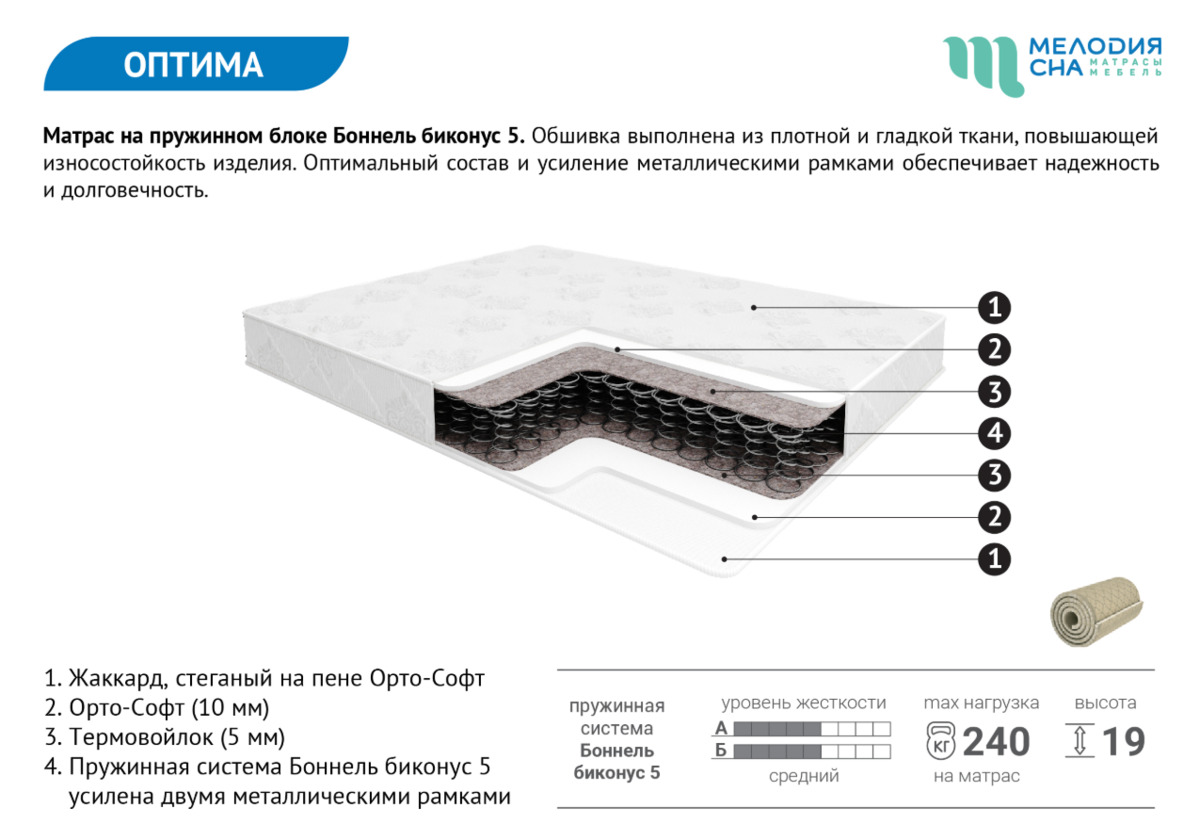 ОПТИМА

МЕЛОДИЯ СНА МАТРАСЫ МЕБЕЛЬ

Матрас на пружинном блоке Боннель биконус 5. Обшивка выполнена из плотной и гладкой ткани, повышающей износостойкость изделия. Оптимальный состав и усиление металлическими рамками обеспечивает надежность и долговечность.

1
2
3
4
3
2
1

1. Жаккард, стеганый на пене Орто-Софт
2. Орто-Софт (10 мм)
3. Термовойлок (5 мм)
4. Пружинная система Боннель биконус 5 усилена двумя металлическими рамками

пружинная система Боннель биконус 5

уровень жесткости
А
Б
средний

max нагрузка
кг 240
на матрас

высота
19